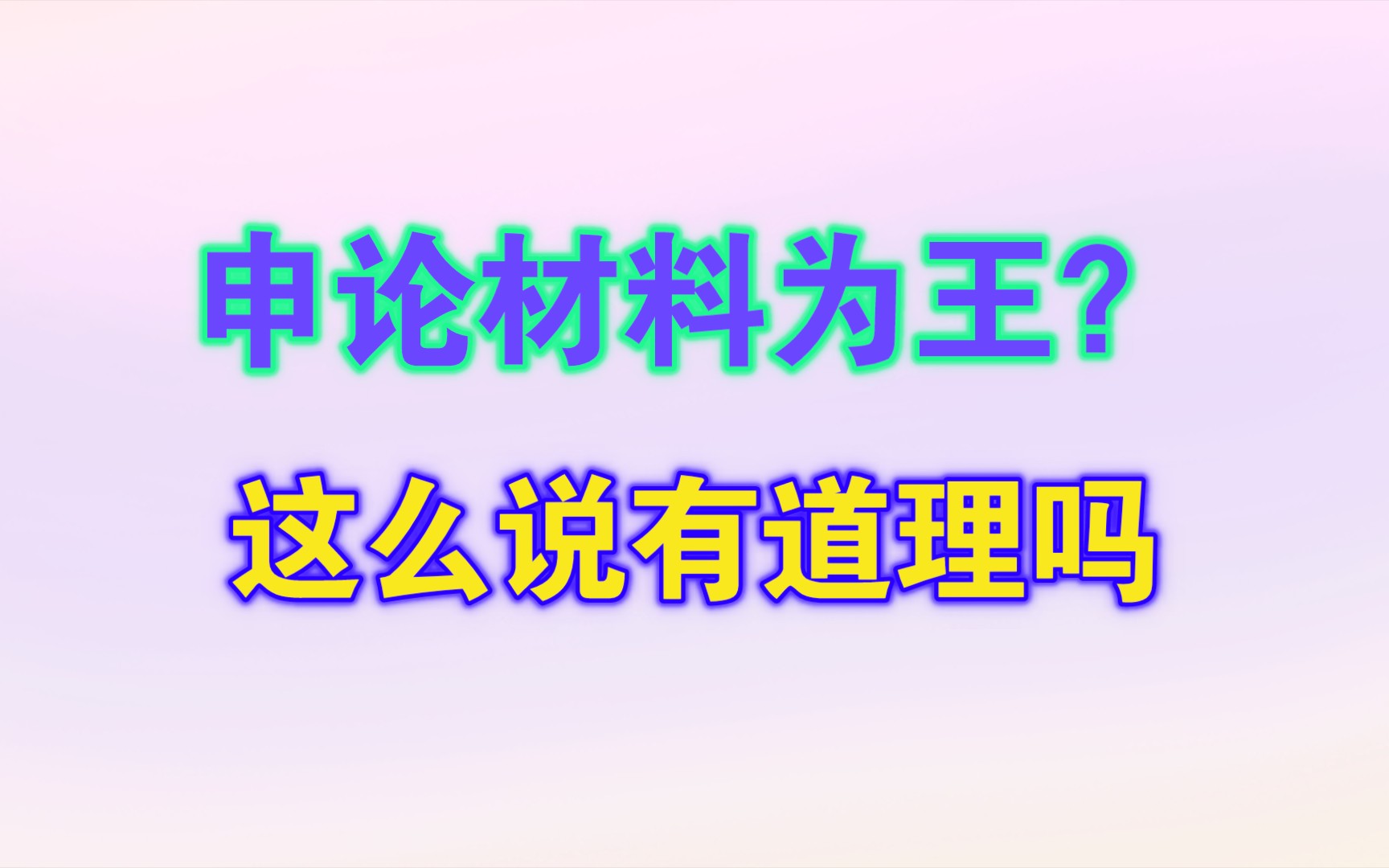 申论材料为王？

这么说有道理吗